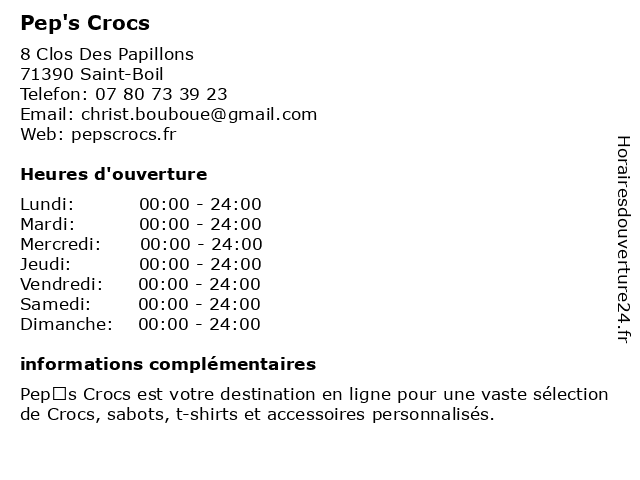 Pep's Crocs

8 Clos Des Papillons
71390 Saint-Boil
Telefon: 07 80 73 39 23
Email: christ.bouboue@gmail.com
Web: pepscrocs.fr

Heures d'ouverture

| | |
|---|---|
| Lundi: | 00:00 - 24:00 |
| Mardi: | 00:00 - 24:00 |
| Mercredi: | 00:00 - 24:00 |
| Jeudi: | 00:00 - 24:00 |
| Vendredi: | 00:00 - 24:00 |
| Samedi: | 00:00 - 24:00 |
| Dimanche: | 00:00 - 24:00 |

informations complémentaires

Pep□s Crocs est votre destination en ligne pour une vaste sélection de Crocs, sabots, t-shirts et accessoires personnalisés.

Horairesdouverture24.fr